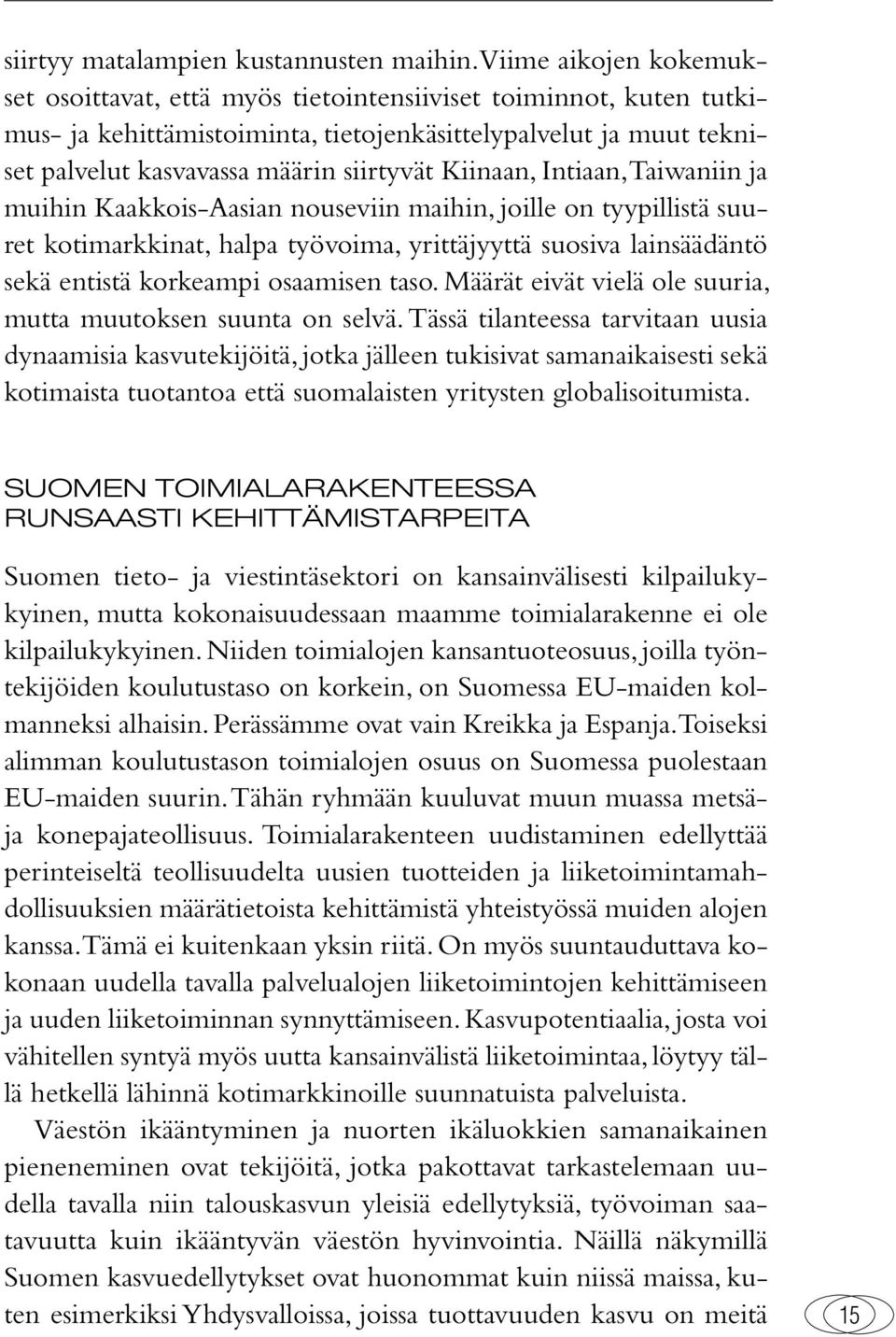 siirtyy matalampien kustannusten maihin. Viime aikojen kokemukset osoittavat, että myös tietointensiiviset toiminnot, kuten tutkimus- ja kehittämistoiminta, tietojenkäsittelypalvelut ja muut tekniset palvelut kasvavassa määrin siirtyvät Kiinaan, Intiaan, Taiwaniin ja muihin Kaakkois-Aasian nouseviin maihin, joille on tyypillistä suuret kotimarkkinat, halpa työvoima, yrittäjyyttä suosiva lainsäädäntö sekä entistä korkeampi osaamisen taso. Määrät eivät vielä ole suuria, mutta muutoksen suunta on selvä. Tässä tilanteessa tarvitaan uusia dynaamisia kasvutekijöitä, jotka jälleen tukisivat samanaikaisesti sekä kotimaista tuotantoa että suomalaisten yritysten globalisoitumista.

SUOMEN TOIMIALARAKENTEESSA RUNSAASTI KEHITTÄMISTARPEITA

Suomen tieto- ja viestintäsektori on kansainvälisesti kilpailukykyinen, mutta kokonaisuudessaan maamme toimialarakenne ei ole kilpailukykyinen. Niiden toimialojen kansantuoteosuus, joilla työntekijöiden koulutustaso on korkein, on Suomessa EU-maiden kolmanneksi alhaisin. Perässämme ovat vain Kreikka ja Espanja. Toiseksi alimman koulutustason toimialojen osuus on Suomessa puolestaan EU-maiden suurin. Tähän ryhmään kuuluvat muun muassa metsä- ja konepajateollisuus. Toimialarakenteen uudistaminen edellyttää perinteiseltä teollisuudelta uusien tuotteiden ja liiketoimintamahdollisuuksien määrätietoista kehittämistä yhteistyössä muiden alojen kanssa. Tämä ei kuitenkaan yksin riitä. On myös suuntauduttava kokonaan uudella tavalla palvelualojen liiketoimintojen kehittämiseen ja uuden liiketoiminnan synnyttämiseen. Kasvupotentiaalia, josta voi vähitellen syntyä myös uutta kansainvälistä liiketoimintaa, löytyy tällä hetkellä lähinnä kotimarkkinoille suunnatuista palveluista.

Väestön ikääntyminen ja nuorten ikäluokkien samanaikainen pieneneminen ovat tekijöitä, jotka pakottavat tarkastelemaan uudella tavalla niin talouskasvun yleisiä edellytyksiä, työvoiman saatavuutta kuin ikääntyvän väestön hyvinvointia. Näillä näkymillä Suomen kasvuedellytykset ovat huonommat kuin niissä maissa, kuten esimerkiksi Yhdysvalloissa, joissa tuottavuuden kasvu on meitä

15